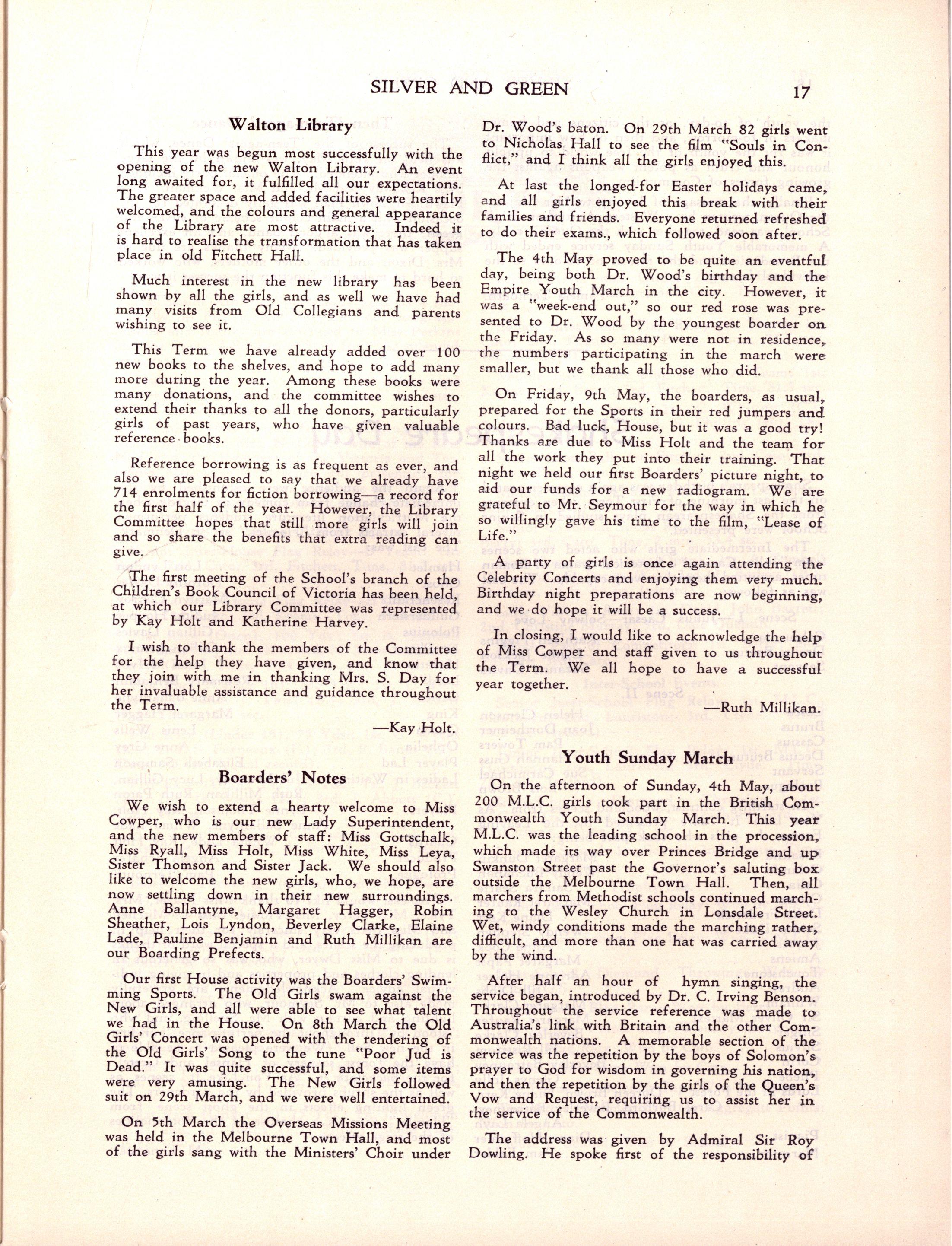 SILVER AND GREEN 17

Walton Library

This year was begun most successfully with the opening of the new Walton Library. An event long awaited for, it fulfilled all our expectations. The greater space and added facilities were heartily welcomed, and the colours and general appearance of the Library are most attractive. Indeed it is hard to realise the transformation that has taken place in old Fitchett Hall.

Much interest in the new library has been shown by all the girls, and as well we have had many visits from Old Collegians and parents wishing to see it.

This Term we have already added over 100 new books to the shelves, and hope to add many more during the year. Among these books were many donations, and the committee wishes to extend their thanks to all the donors, particularly girls of past years, who have given valuable reference books.

Reference borrowing is as frequent as ever, and also we are pleased to say that we already have 714 enrolments for fiction borrowing—a record for the first half of the year. However, the Library Committee hopes that still more girls will join and so share the benefits that extra reading can give.

The first meeting of the School's branch of the Children's Book Council of Victoria has been held, at which our Library Committee was represented by Kay Holt and Katherine Harvey.

I wish to thank the members of the Committee for the help they have given, and know that they join with me in thanking Mrs. S. Day for her invaluable assistance and guidance throughout the Term.

—Kay Holt.

Boarders' Notes

We wish to extend a hearty welcome to Miss Cowper, who is our new Lady Superintendent, and the new members of staff: Miss Gottschalk, Miss Ryall, Miss Holt, Miss White, Miss Leya, Sister Thomson and Sister Jack. We should also like to welcome the new girls, who, we hope, are now settling down in their new surroundings. Anne Ballantyne, Margaret Hagger, Robin Sheather, Lois Lyndon, Beverley Clarke, Elaine Lade, Pauline Benjamin and Ruth Millikan are our Boarding Prefects.

Our first House activity was the Boarders' Swimming Sports. The Old Girls swam against the New Girls, and all were able to see what talent we had in the House. On 8th March the Old Girls' Concert was opened with the rendering of the Old Girls' Song to the tune "Poor Jud is Dead." It was quite successful, and some items were very amusing. The New Girls followed suit on 29th March, and we were well entertained.

On 5th March the Overseas Missions Meeting was held in the Melbourne Town Hall, and most of the girls sang with the Ministers' Choir under Dr. Wood's baton. On 29th March 82 girls went to Nicholas Hall to see the film "Souls in Conflict," and I think all the girls enjoyed this.

At last the longed-for Easter holidays came, and all girls enjoyed this break with their families and friends. Everyone returned refreshed to do their exams., which followed soon after.

The 4th May proved to be quite an eventful day, being both Dr. Wood's birthday and the Empire Youth March in the city. However, it was a "week-end out," so our red rose was presented to Dr. Wood by the youngest boarder on the Friday. As so many were not in residence, the numbers participating in the march were smaller, but we thank all those who did.

On Friday, 9th May, the boarders, as usual, prepared for the Sports in their red jumpers and colours. Bad luck, House, but it was a good try! Thanks are due to Miss Holt and the team for all the work they put into their training. That night we held our first Boarders' picture night, to aid our funds for a new radiogram. We are grateful to Mr. Seymour for the way in which he so willingly gave his time to the film, "Lease of Life."

A party of girls is once again attending the Celebrity Concerts and enjoying them very much. Birthday night preparations are now beginning, and we do hope it will be a success.

In closing, I would like to acknowledge the help of Miss Cowper and staff given to us throughout the Term. We all hope to have a successful year together.

—Ruth Millikan.

Youth Sunday March

On the afternoon of Sunday, 4th May, about 200 M.L.C. girls took part in the British Commonwealth Youth Sunday March. This year M.L.C. was the leading school in the procession, which made its way over Princes Bridge and up Swanston Street past the Governor's saluting box outside the Melbourne Town Hall. Then, all marchers from Methodist schools continued marching to the Wesley Church in Lonsdale Street. Wet, windy conditions made the marching rather, difficult, and more than one hat was carried away by the wind.

After half an hour of hymn singing, the service began, introduced by Dr. C. Irving Benson. Throughout the service reference was made to Australia's link with Britain and the other Commonwealth nations. A memorable section of the service was the repetition by the boys of Solomon's prayer to God for wisdom in governing his nation, and then the repetition by the girls of the Queen's Vow and Request, requiring us to assist her in the service of the Commonwealth.

The address was given by Admiral Sir Roy Dowling. He spoke first of the responsibility of